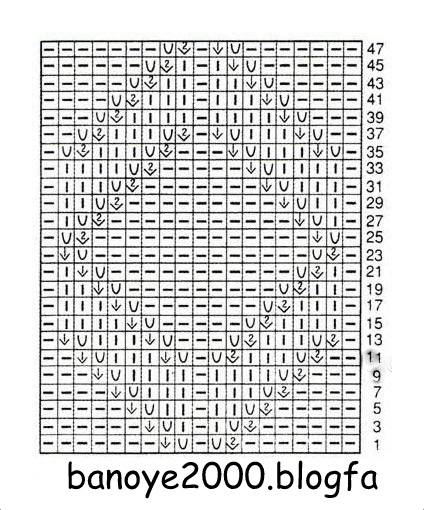 47
45
43
41
39
37
35
33
31
29
27
25
23
21
19
17
15
13
11
9
7
5
3
1

banoye2000.blogfa